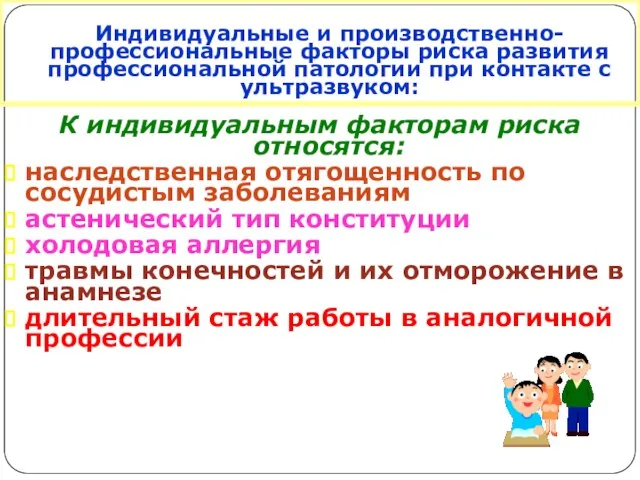 Индивидуальные и производственно-профессиональные факторы риска развития профессиональной патологии при контакте с ультразвуком:

К индивидуальным факторам риска относятся:

наследственная отягощенность по сосудистым заболеваниям

астенический тип конституции

холодовая аллергия

травмы конечностей и их отморожение в анамнезе

длительный стаж работы в аналогичной профессии